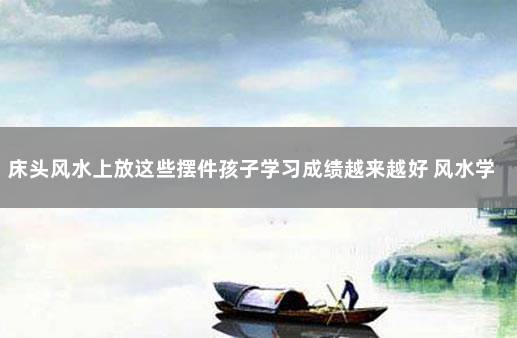 床头风水上放这些摆件孩子学习成绩越来越好 风水学